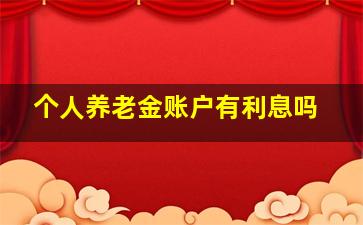 个人养老金账户有利息吗